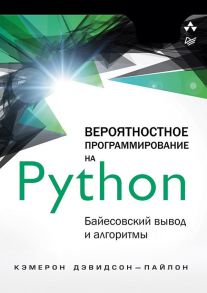 ВЕРОЯТНОСТНОЕ ПРОГРАММИРОВАНИЕ НА
Python

Байесовский вывод и алгоритмы

КЭМЕРОН ДЭВИДСОН–ПАЙЛОН